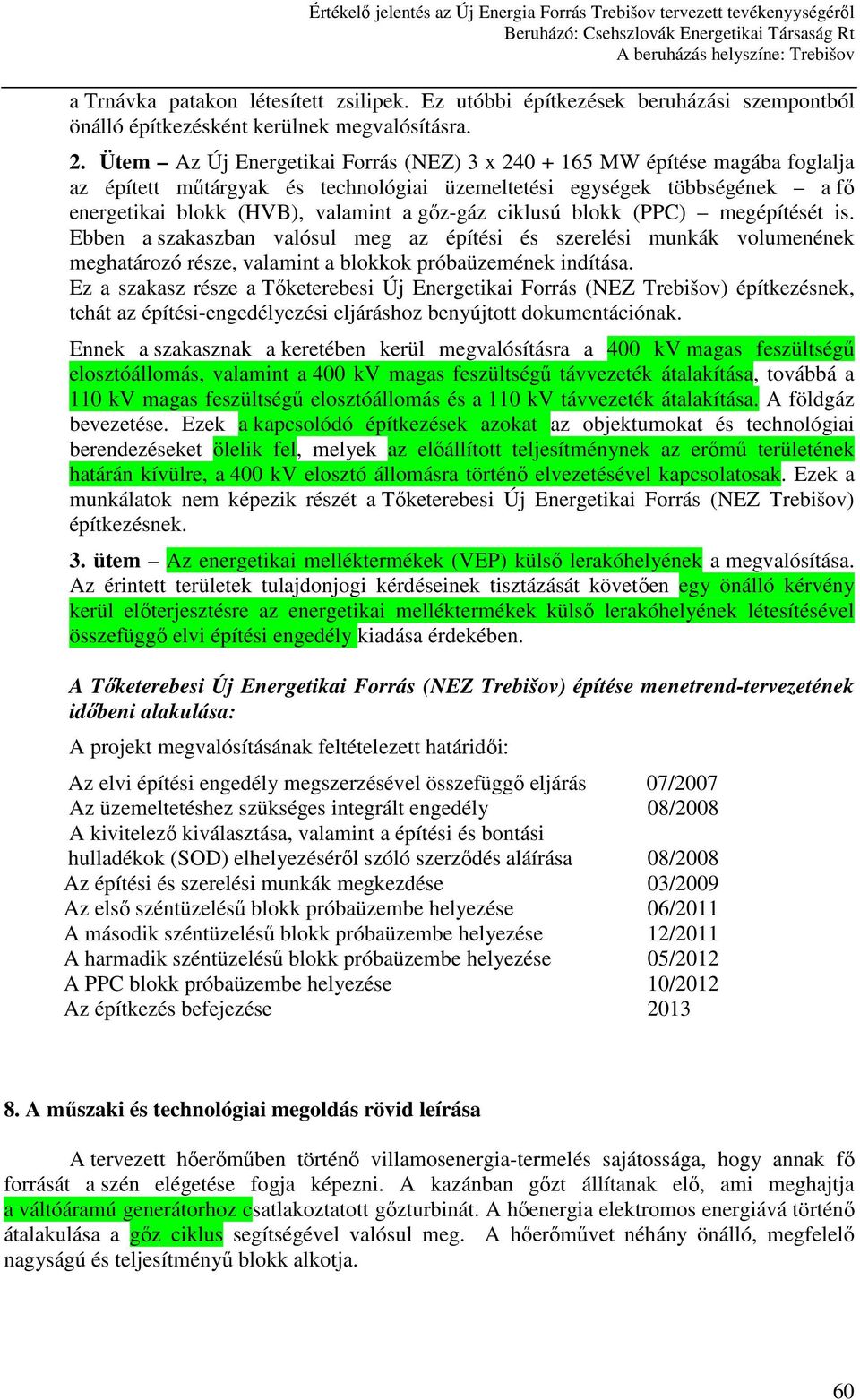 Értékelő jelentés az Új Energia Forrás Trebišov tervezett tevékenységéről
Beruházó: Csehszlovák Energetikai Társaság Rt
A beruházás helyszíne: Trebišov

a Trnávka patakon létesített zsilipek. Ez utóbbi építkezések beruházási szempontból önálló építkezésként kerülnek megvalósításra.

2. Ütem – Az Új Energetikai Forrás (NEZ) 3 x 240 + 165 MW építése magába foglalja az épített műtárgyak és technológiai üzemeltetési egységek többségének – a fő energetikai blokk (HVB), valamint a gőz-gáz ciklusú blokk (PPC) – megépítését is. Ebben a szakaszban valósul meg az építési és szerelési munkák volumenének meghatározó része, valamint a blokkok próbaüzemének indítása.
Ez a szakasz része a Tőketerebesi Új Energetikai Forrás (NEZ Trebišov) építkezésnek, tehát az építési-engedélyezési eljáráshoz benyújtott dokumentációnak.

Ennek a szakasznak a keretében kerül megvalósításra a 400 kV magas feszültségű elosztóállomás, valamint a 400 kV magas feszültségű távvezeték átalakítása, továbbá a 110 kV magas feszültségű elosztóállomás és a 110 kV távvezeték átalakítása. A földgáz bevezetése. Ezek a kapcsolódó építkezések azokat az objektumokat és technológiai berendezéseket ölelik fel, melyek az előállított teljesítménynek az erőmű területének határán kívülre, a 400 kV elosztó állomásra történő elvezetésével kapcsolatosak. Ezek a munkálatok nem képezik részét a Tőketerebesi Új Energetikai Forrás (NEZ Trebišov) építkezésnek.

3. ütem – Az energetikai melléktermékek (VEP) külső lerakóhelyének a megvalósítása. Az érintett területek tulajdonjogi kérdéseinek tisztázását követően egy önálló kérvény kerül előterjesztésre az energetikai melléktermékek külső lerakóhelyének létesítésével összefüggő elvi építési engedély kiadása érdekében.

A Tőketerebesi Új Energetikai Forrás (NEZ Trebišov) építése menetrend-tervezetének időbeni alakulása:

A projekt megvalósításának feltételezett határidői:

| | |
|---|---|
| Az elvi építési engedély megszerzésével összefüggő eljárás | 07/2007 |
| Az üzemeltetéshez szükséges integrált engedély | 08/2008 |
| A kivitelező kiválasztása, valamint a építési és bontási hulladékok (SOD) elhelyezéséről szóló szerződés aláírása | 08/2008 |
| Az építési és szerelési munkák megkezdése | 03/2009 |
| Az első széntüzelésű blokk próbaüzembe helyezése | 06/2011 |
| A második széntüzelésű blokk próbaüzembe helyezése | 12/2011 |
| A harmadik széntüzelésű blokk próbaüzembe helyezése | 05/2012 |
| A PPC blokk próbaüzembe helyezése | 10/2012 |
| Az építkezés befejezése | 2013 |

8. A műszaki és technológiai megoldás rövid leírása

A tervezett hőerőműben történő villamosenergia-termelés sajátossága, hogy annak fő forrását a szén elégetése fogja képezni. A kazánban gőzt állítanak elő, ami meghajtja a váltóáramú generátorhoz csatlakoztatott gőzturbinát. A hőenergia elektromos energiává történő átalakulása a gőz ciklus segítségével valósul meg. A hőerőművet néhány önálló, megfelelő nagyságú és teljesítményű blokk alkotja.

60